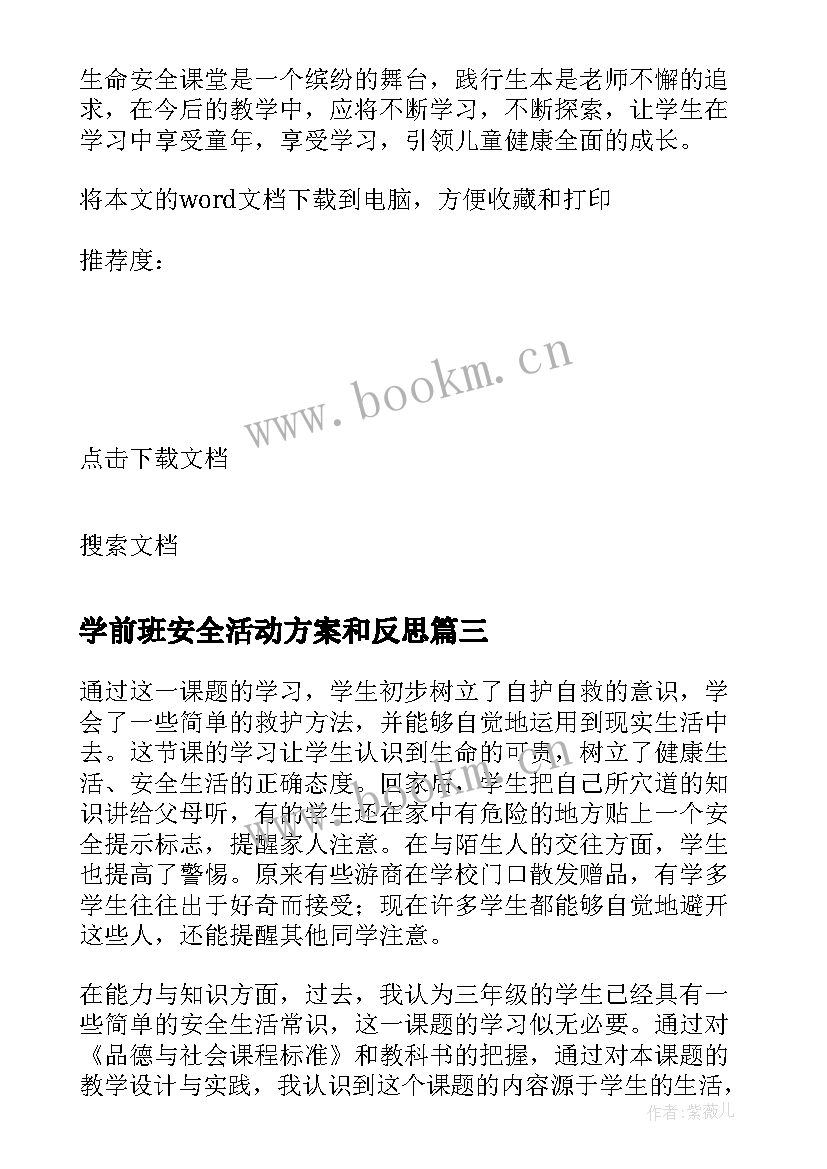 生命安全课堂是一个缤纷的舞台，践行生本是老师不懈的追求，在今后的教学中，应将不断学习，不断探索，让学生在学习中享受童年，享受学习，引领儿童健康全面的成长。

将本文的word文档下载到电脑，方便收藏和打印

推荐度：

www.bookm.cn

点击下载文档

搜索文档

学前班安全活动方案和反思篇三

通过这一课题的学习，学生初步树立了自护自救的意识，学会了一些简单的救护方法，并能够自觉地运用到现实生活中去。这节课的学习让学生认识到生命的可贵，树立了健康生活、安全生活的正确态度。回家后，学生把自己所穴道的知识讲给父母听，有的学生还在家中有危险的地方贴上一个安全提示标志，提醒家人注意。在与陌生人的交往方面，学生也提高了警惕。原来有些游商在学校门口散发赠品，有学多学生往往出于好奇而接受；现在许多学生都能够自觉地避开这些人，还能提醒其他同学注意。

在能力与知识方面，过去，我认为三年级的学生已经具有一些简单的安全生活常识，这一课题的学习似无必要。通过对《品德与社会课程标准》和教科书的把握，通过对本课题的教学设计与实践，我认识到这个课题的内容源于学生的生活，

作者：紫薇儿